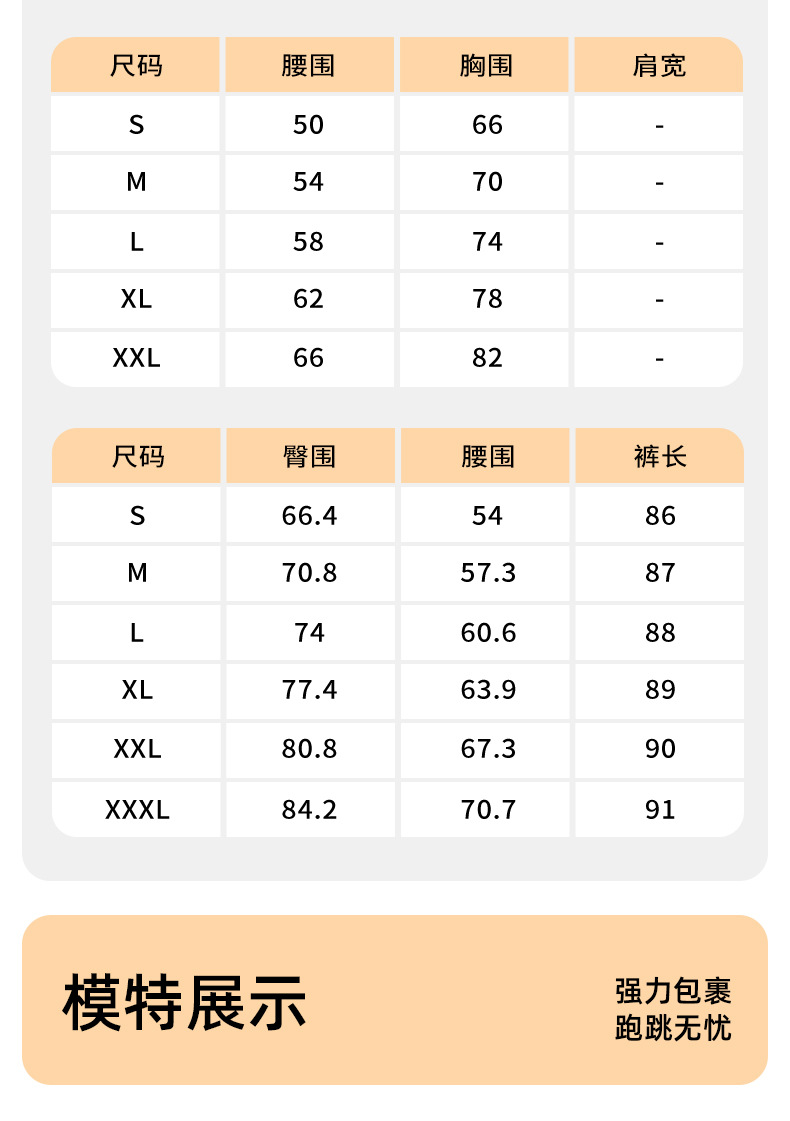 | 尺码 | 腰围 | 胸围 | 肩宽 |
|---|---|---|---|
| S | 50 | 66 | - |
| M | 54 | 70 | - |
| L | 58 | 74 | - |
| XL | 62 | 78 | - |
| XXL | 66 | 82 | - |

| 尺码 | 臀围 | 腰围 | 裤长 |
|---|---|---|---|
| S | 66.4 | 54 | 86 |
| M | 70.8 | 57.3 | 87 |
| L | 74 | 60.6 | 88 |
| XL | 77.4 | 63.9 | 89 |
| XXL | 80.8 | 67.3 | 90 |
| XXXL | 84.2 | 70.7 | 91 |

模特展示

强力包裹
跑跳无忧